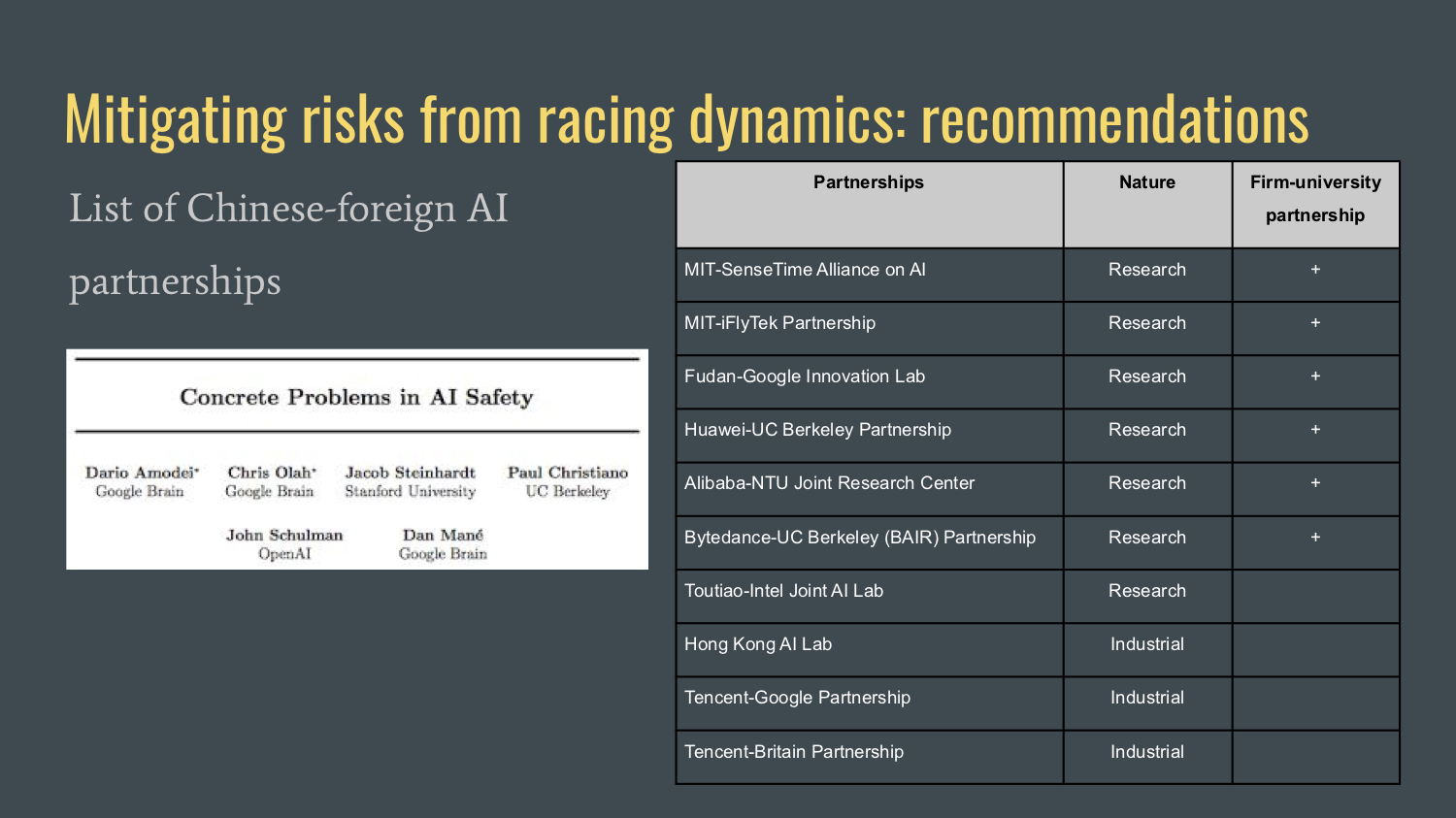 Mitigating risks from racing dynamics: recommendations

List of Chinese-foreign AI partnerships

Concrete Problems in AI Safety

Dario Amodei*
Google Brain

Chris Olah*
Google Brain

Jacob Steinhardt
Stanford University

Paul Christiano
UC Berkeley

John Schulman
OpenAI

Dan Mané
Google Brain

| Partnerships | Nature | Firm-university partnership |
|---|---|---|
| MIT-SenseTime Alliance on AI | Research | + |
| MIT-iFlyTek Partnership | Research | + |
| Fudan-Google Innovation Lab | Research | + |
| Huawei-UC Berkeley Partnership | Research | + |
| Alibaba-NTU Joint Research Center | Research | + |
| Bytedance-UC Berkeley (BAIR) Partnership | Research | + |
| Toutiao-Intel Joint AI Lab | Research | |
| Hong Kong AI Lab | Industrial | |
| Tencent-Google Partnership | Industrial | |
| Tencent-Britain Partnership | Industrial | |